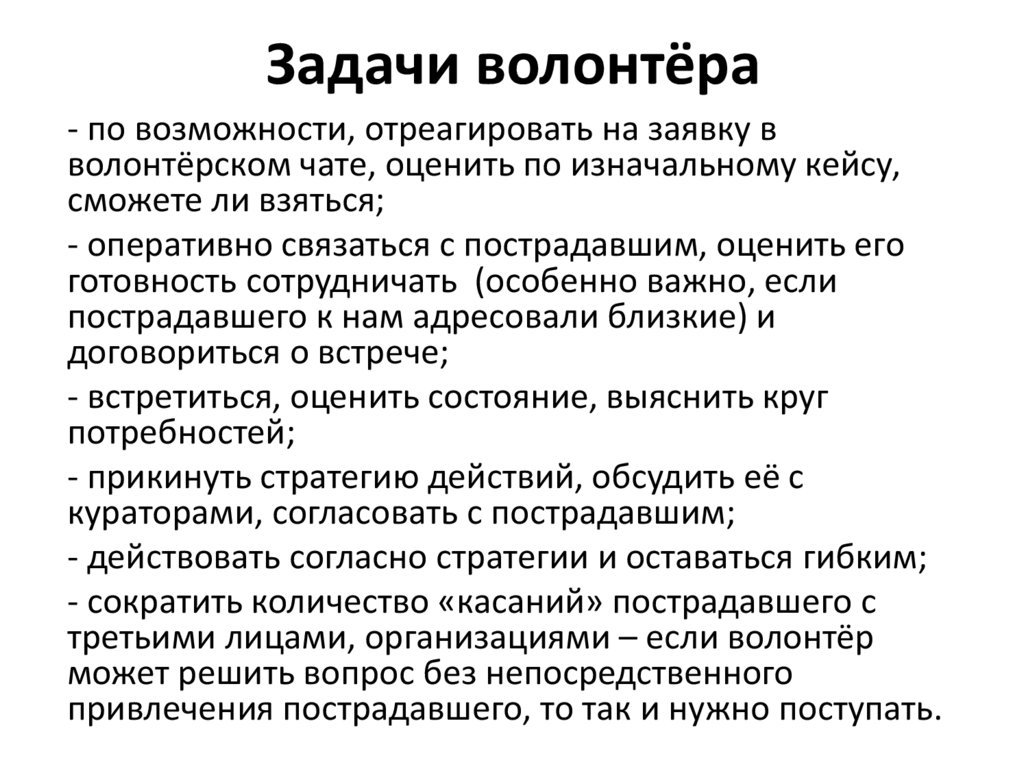 Задачи волонтёра

- по возможности, отреагировать на заявку в волонтёрском чате, оценить по изначальному кейсу, сможете ли взяться;

- оперативно связаться с пострадавшим, оценить его готовность сотрудничать (особенно важно, если пострадавшего к нам адресовали близкие) и договориться о встрече;

- встретиться, оценить состояние, выяснить круг потребностей;

- прикинуть стратегию действий, обсудить её с кураторами, согласовать с пострадавшим;

- действовать согласно стратегии и оставаться гибким;

- сократить количество «касаний» пострадавшего с третьими лицами, организациями – если волонтёр может решить вопрос без непосредственного привлечения пострадавшего, то так и нужно поступать.